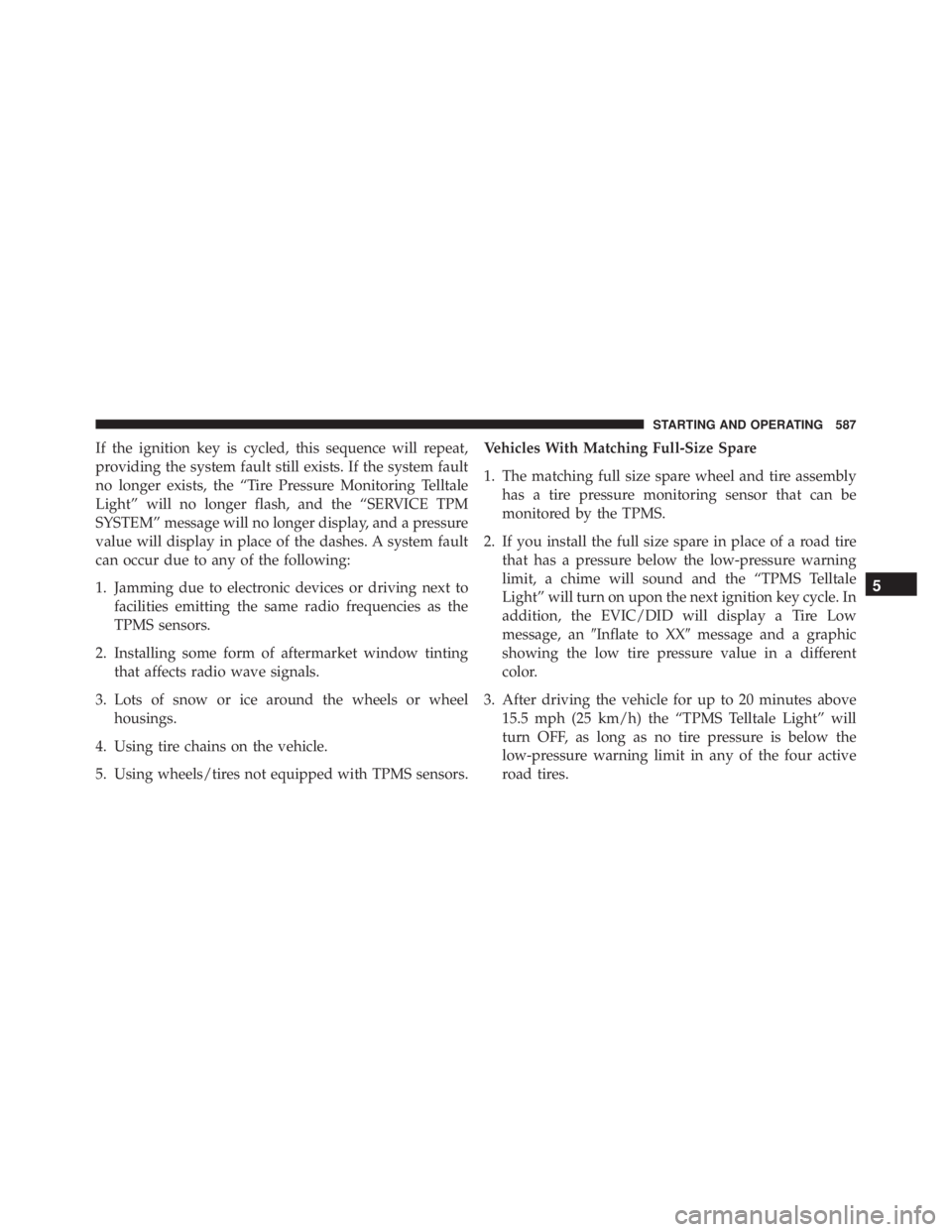 STARTING AND OPERATING 587

If the ignition key is cycled, this sequence will repeat, providing the system fault still exists. If the system fault no longer exists, the “Tire Pressure Monitoring Telltale Light” will no longer flash, and the “SERVICE TPM SYSTEM” message will no longer display, and a pressure value will display in place of the dashes. A system fault can occur due to any of the following:

1. Jamming due to electronic devices or driving next to facilities emitting the same radio frequencies as the TPMS sensors.

2. Installing some form of aftermarket window tinting that affects radio wave signals.

3. Lots of snow or ice around the wheels or wheel housings.

4. Using tire chains on the vehicle.

5. Using wheels/tires not equipped with TPMS sensors.

Vehicles With Matching Full-Size Spare

1. The matching full size spare wheel and tire assembly has a tire pressure monitoring sensor that can be monitored by the TPMS.

2. If you install the full size spare in place of a road tire that has a pressure below the low-pressure warning limit, a chime will sound and the “TPMS Telltale Light” will turn on upon the next ignition key cycle. In addition, the EVIC/DID will display a Tire Low message, an ″Inflate to XX″ message and a graphic showing the low tire pressure value in a different color.

3. After driving the vehicle for up to 20 minutes above 15.5 mph (25 km/h) the “TPMS Telltale Light” will turn OFF, as long as no tire pressure is below the low-pressure warning limit in any of the four active road tires.

5

carmanualsonline.info